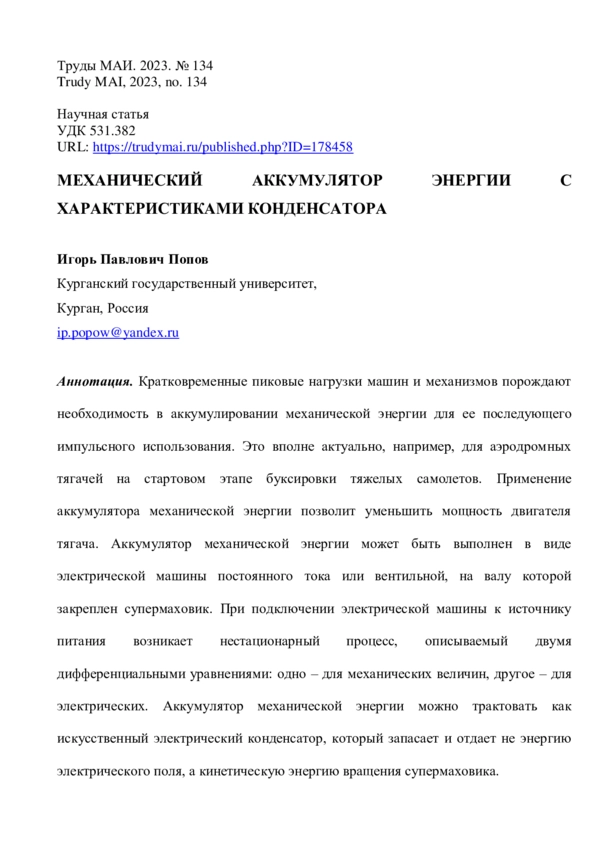 Труды МАИ. 2023. № 134
Trudy MAI, 2023, no. 134

Научная статья
УДК 531.382
URL: https://trudymai.ru/published.php?ID=178458

МЕХАНИЧЕСКИЙ АККУМУЛЯТОР ЭНЕРГИИ С ХАРАКТЕРИСТИКАМИ КОНДЕНСАТОРА

Игорь Павлович Попов

Курганский государственный университет,

Курган, Россия

ip.popow@yandex.ru

Аннотация. Кратковременные пиковые нагрузки машин и механизмов порождают необходимость в аккумулировании механической энергии для ее последующего импульсного использования. Это вполне актуально, например, для аэродромных тягачей на стартовом этапе буксировки тяжелых самолетов. Применение аккумулятора механической энергии позволит уменьшить мощность двигателя тягача. Аккумулятор механической энергии может быть выполнен в виде электрической машины постоянного тока или вентильной, на валу которой закреплен супермаховик. При подключении электрической машины к источнику питания возникает нестационарный процесс, описываемый двумя дифференциальными уравнениями: одно – для механических величин, другое – для электрических. Аккумулятор механической энергии можно трактовать как искусственный электрический конденсатор, который запасает и отдает не энергию электрического поля, а кинетическую энергию вращения супермаховика.